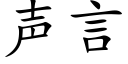 声言